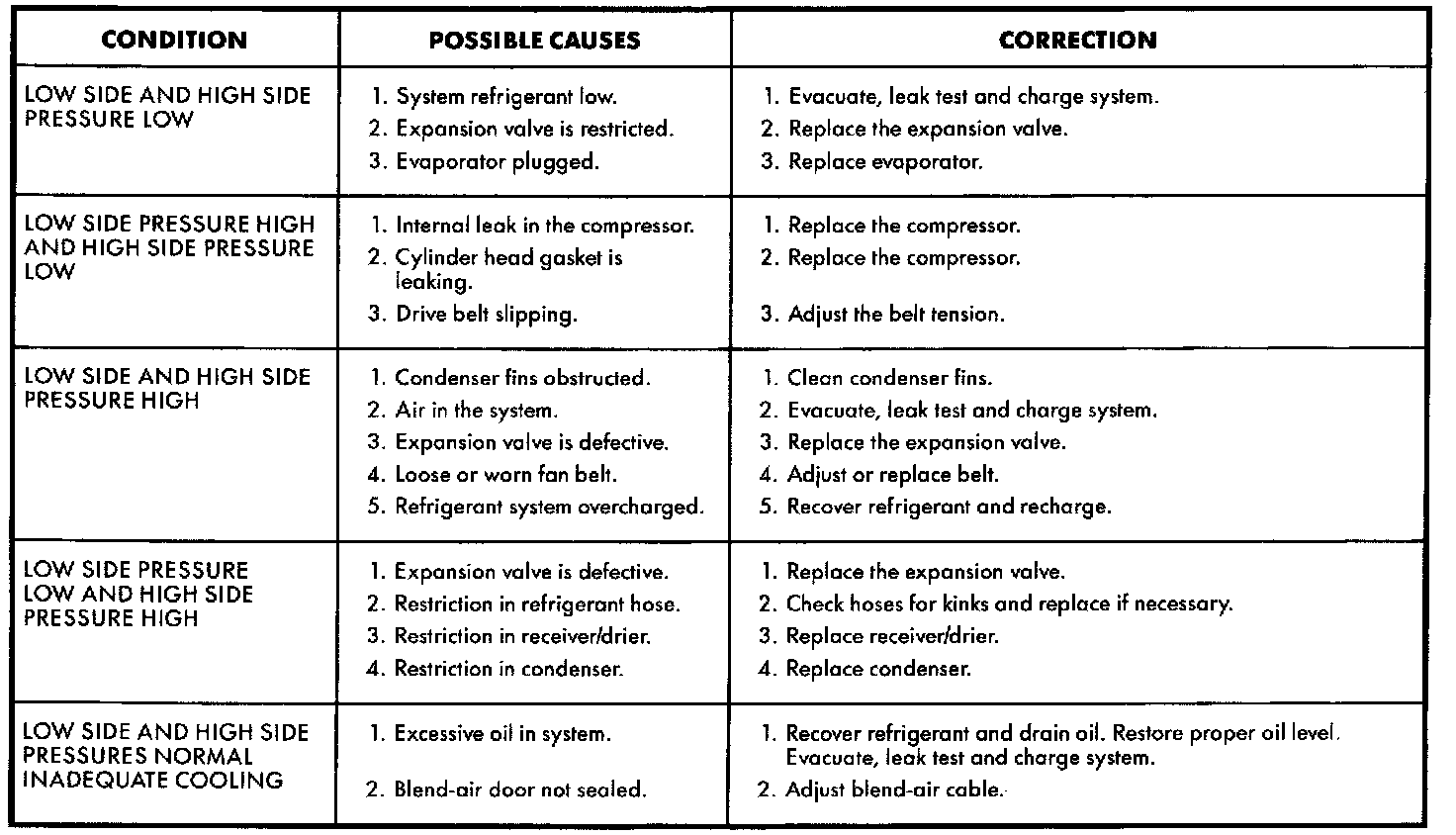 | CONDITION | POSSIBLE CAUSES | CORRECTION |
|---|---|---|
| LOW SIDE AND HIGH SIDE PRESSURE LOW | 1. System refrigerant low. 2. Expansion valve is restricted. 3. Evaporator plugged. | 1. Evacuate, leak test and charge system. 2. Replace the expansion valve. 3. Replace evaporator. |
| LOW SIDE PRESSURE HIGH AND HIGH SIDE PRESSURE LOW | 1. Internal leak in the compressor. 2. Cylinder head gasket is leaking. 3. Drive belt slipping. | 1. Replace the compressor. 2. Replace the compressor. 3. Adjust the belt tension. |
| LOW SIDE AND HIGH SIDE PRESSURE HIGH | 1. Condenser fins obstructed. 2. Air in the system. 3. Expansion valve is defective. 4. Loose or worn fan belt. 5. Refrigerant system overcharged. | 1. Clean condenser fins. 2. Evacuate, leak test and charge system. 3. Replace the expansion valve. 4. Adjust or replace belt. 5. Recover refrigerant and recharge. |
| LOW SIDE PRESSURE LOW AND HIGH SIDE PRESSURE HIGH | 1. Expansion valve is defective. 2. Restriction in refrigerant hose. 3. Restriction in receiver/drier. 4. Restriction in condenser. | 1. Replace the expansion valve. 2. Check hoses for kinks and replace if necessary. 3. Replace receiver/drier. 4. Replace condenser. |
| LOW SIDE AND HIGH SIDE PRESSURES NORMAL INADEQUATE COOLING | 1. Excessive oil in system. 2. Blend-air door not sealed. | 1. Recover refrigerant and drain oil. Restore proper oil level. Evacuate, leak test and charge system. 2. Adjust blend-air cable. |